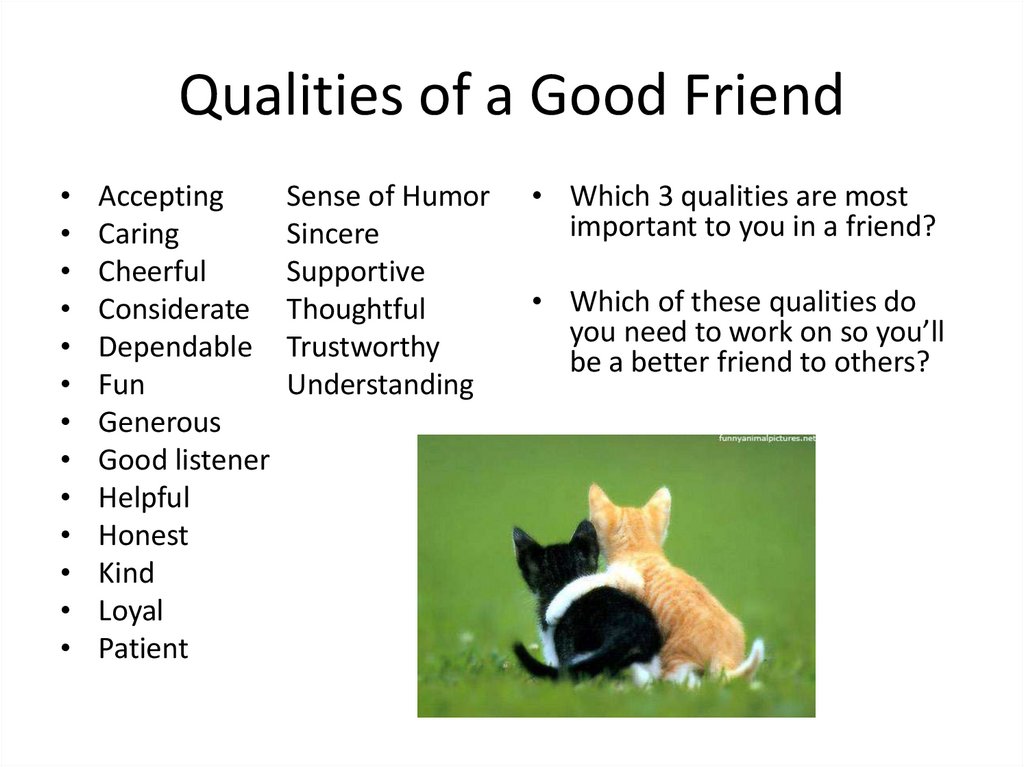 Qualities of a Good Friend

• Accepting
• Caring
• Cheerful
• Considerate
• Dependable
• Fun
• Generous
• Good listener
• Helpful
• Honest
• Kind
• Loyal
• Patient

Sense of Humor
Sincere
Supportive
Thoughtful
Trustworthy
Understanding

• Which 3 qualities are most important to you in a friend?

• Which of these qualities do you need to work on so you'll be a better friend to others?

funnyanimalpictures.net